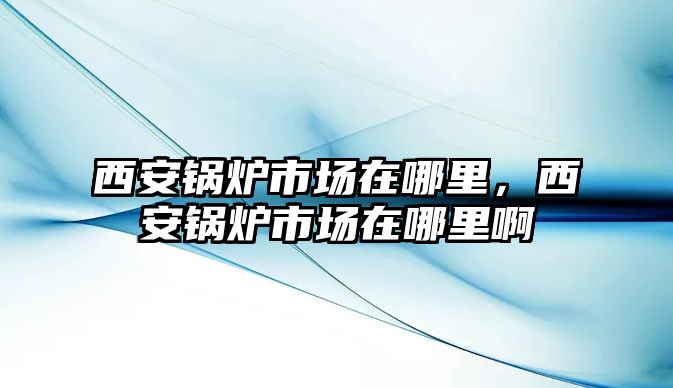 西安锅炉市场在哪里，西安锅炉市场在哪里啊